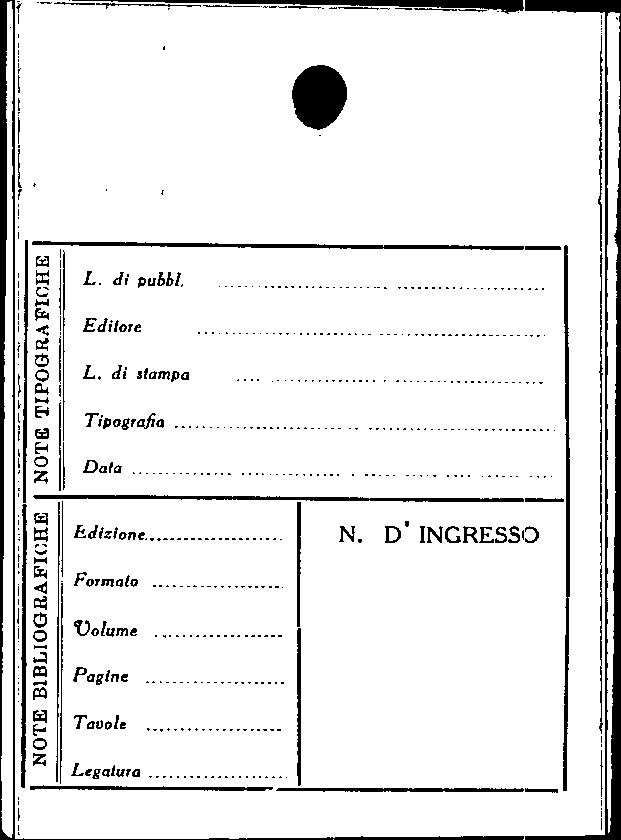 NOTE TIPOGRAFICHE

L. di pubbl. ____

Editore ____

L. di stampa ____

Tipografia ____

Data ____

NOTE BIBLIOGRAFICHE

Edizione ____

Formato ____

Volume ____

Pagine ____

Tavole ____

Legatura ____

N. D' INGRESSO